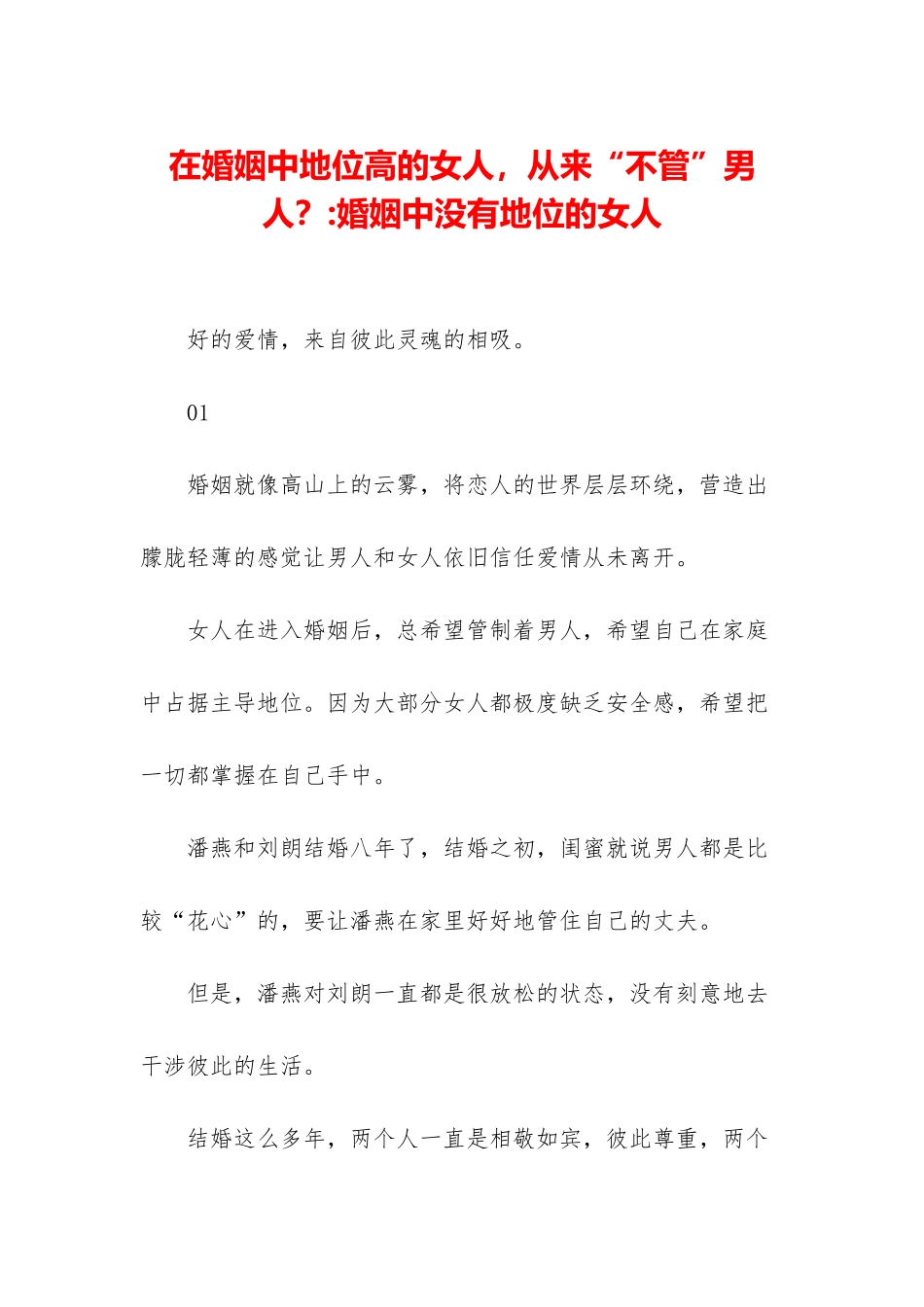 在婚姻中地位高的女人，从来“不管”男人？:婚姻中没有地位的女人

好的爱情，来自彼此灵魂的相吸。

01

婚姻就像高山上的云雾，将恋人的世界层层环绕，营造出朦胧轻薄的感觉让男人和女人依旧信任爱情从未离开。

女人在进入婚姻后，总希望管制着男人，希望自己在家庭中占据主导地位。因为大部分女人都极度缺乏安全感，希望把一切都掌握在自己手中。

潘燕和刘朗结婚八年了，结婚之初，闺蜜就说男人都是比较“花心”的，要让潘燕在家里好好地管住自己的丈夫。

但是，潘燕对刘朗一直都是很放松的状态，没有刻意地去干涉彼此的生活。

结婚这么多年，两个人一直是相敬如宾，彼此尊重，两个